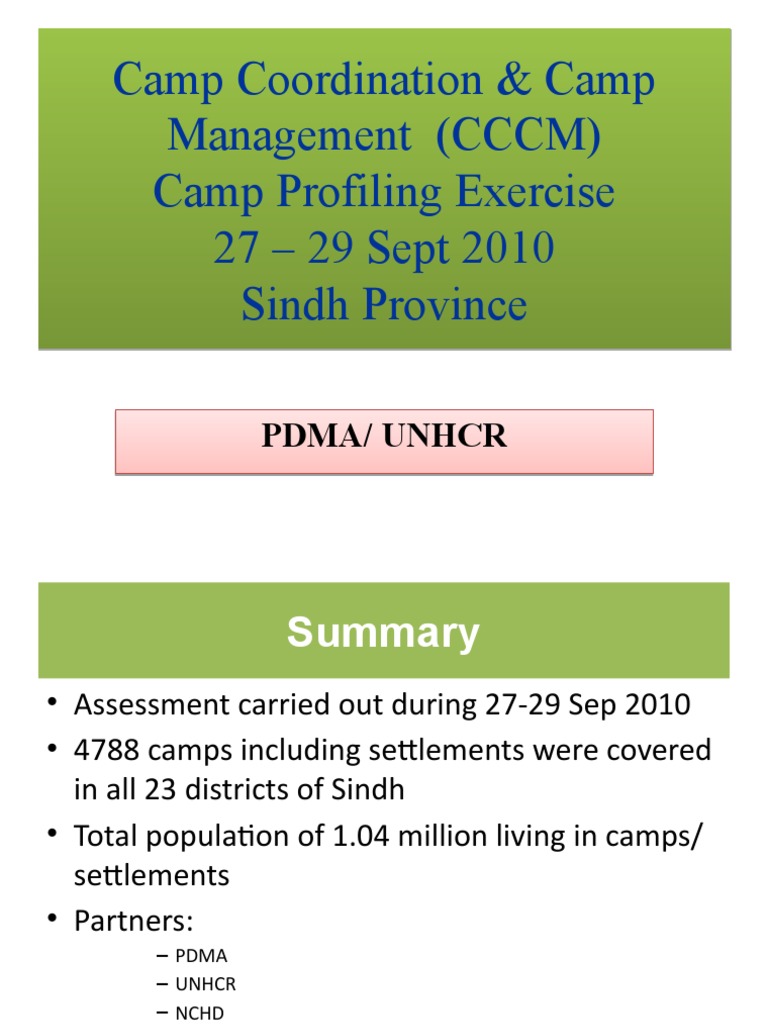 Camp Coordination & Camp Management (CCCM) Camp Profiling Exercise 27 – 29 Sept 2010 Sindh Province

PDMA/ UNHCR

Summary

• Assessment carried out during 27-29 Sep 2010
• 4788 camps including settlements were covered in all 23 districts of Sindh
• Total population of 1.04 million living in camps/ settlements
• Partners:
– PDMA
– UNHCR
– NCHD